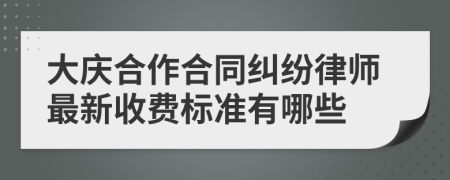 大庆合作合同纠纷律师最新收费标准有哪些